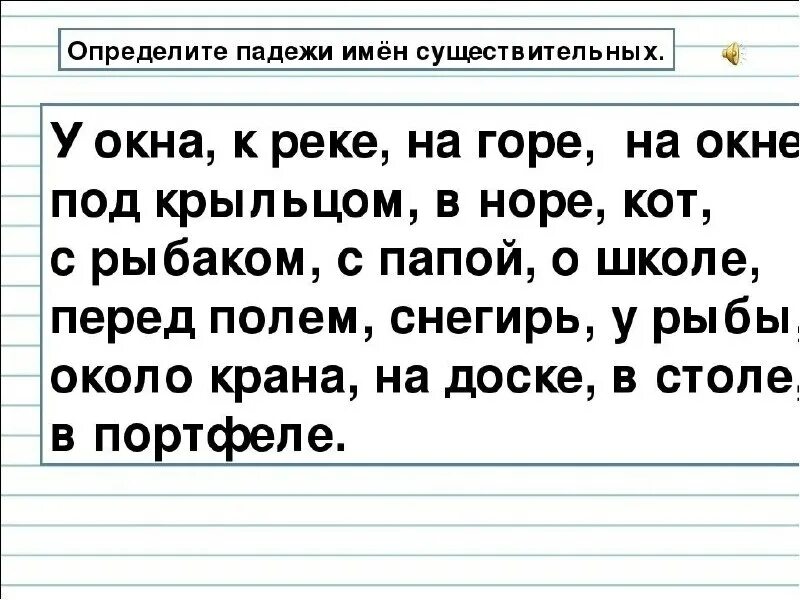 Определите падежи имён существительных.

У окна, к реке, на горе, на окне под крыльцом, в норе, кот, с рыбаком, с папой, о школе, перед полем, снегирь, у рыбы, около крана, на доске, в столе, в портфеле.